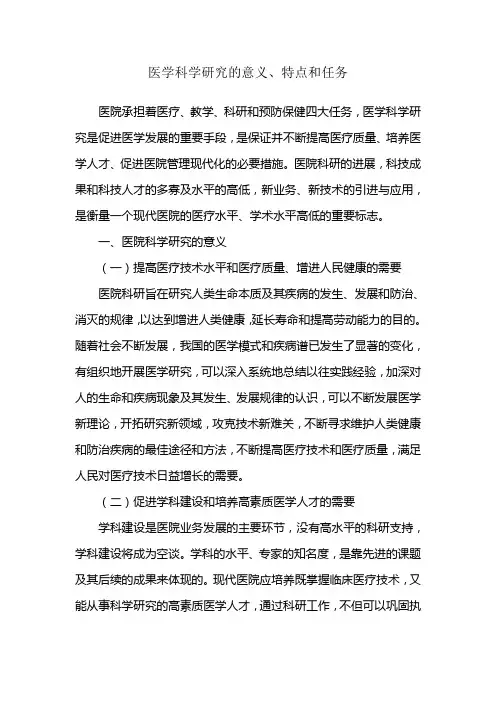 医学科学研究的意义、特点和任务

医院承担着医疗、教学、科研和预防保健四大任务，医学科学研究是促进医学发展的重要手段，是保证并不断提高医疗质量、培养医学人才、促进医院管理现代化的必要措施。医院科研的进展，科技成果和科技人才的多寡及水平的高低，新业务、新技术的引进与应用，是衡量一个现代医院的医疗水平、学术水平高低的重要标志。

一、医院科学研究的意义

（一）提高医疗技术水平和医疗质量、增进人民健康的需要

医院科研旨在研究人类生命本质及其疾病的发生、发展和防治、消灭的规律，以达到增进人类健康，延长寿命和提高劳动能力的目的。随着社会不断发展，我国的医学模式和疾病谱已发生了显著的变化，有组织地开展医学研究，可以深入系统地总结以往实践经验，加深对人的生命和疾病现象及其发生、发展规律的认识，可以不断发展医学新理论，开拓研究新领域，攻克技术新难关，不断寻求维护人类健康和防治疾病的最佳途径和方法，不断提高医疗技术和医疗质量，满足人民对医疗技术日益增长的需要。

（二）促进学科建设和培养高素质医学人才的需要

学科建设是医院业务发展的主要环节，没有高水平的科研支持，学科建设将成为空谈。学科的水平、专家的知名度，是靠先进的课题及其后续的成果来体现的。现代医院应培养既掌握临床医疗技术，又能从事科学研究的高素质医学人才，通过科研工作，不但可以巩固执